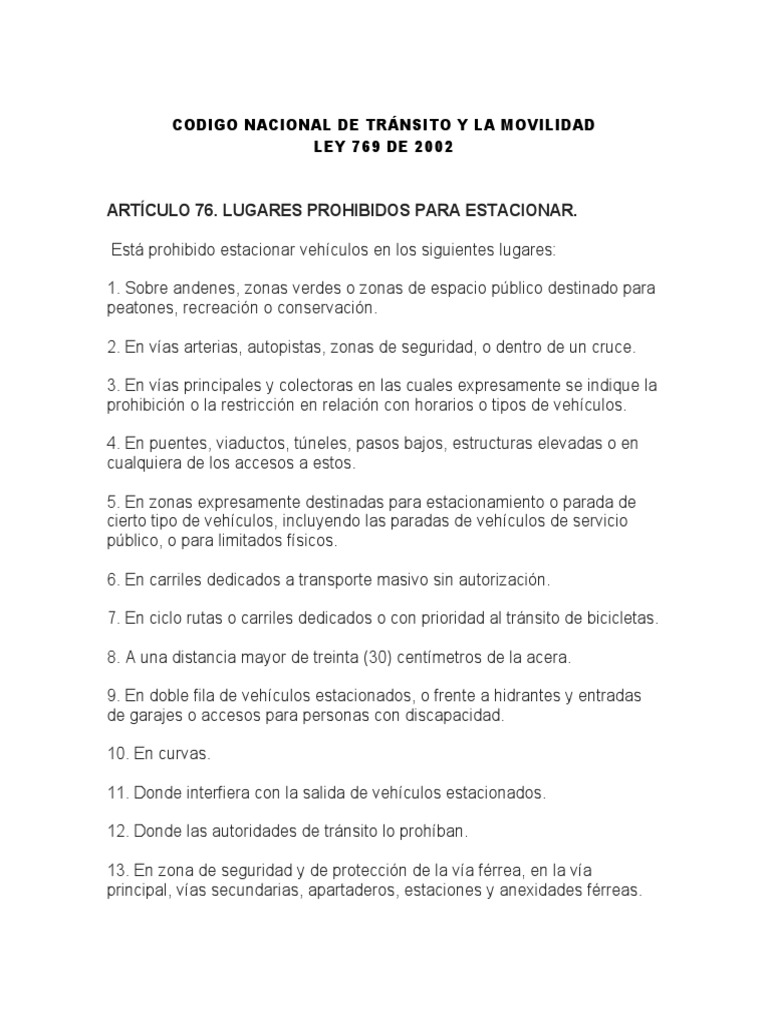 CODIGO NACIONAL DE TRÁNSITO Y LA MOVILIDAD
LEY 769 DE 2002

ARTÍCULO 76. LUGARES PROHIBIDOS PARA ESTACIONAR.

Está prohibido estacionar vehículos en los siguientes lugares:

1. Sobre andenes, zonas verdes o zonas de espacio público destinado para peatones, recreación o conservación.

2. En vías arterias, autopistas, zonas de seguridad, o dentro de un cruce.

3. En vías principales y colectoras en las cuales expresamente se indique la prohibición o la restricción en relación con horarios o tipos de vehículos.

4. En puentes, viaductos, túneles, pasos bajos, estructuras elevadas o en cualquiera de los accesos a estos.

5. En zonas expresamente destinadas para estacionamiento o parada de cierto tipo de vehículos, incluyendo las paradas de vehículos de servicio público, o para limitados físicos.

6. En carriles dedicados a transporte masivo sin autorización.

7. En ciclo rutas o carriles dedicados o con prioridad al tránsito de bicicletas.

8. A una distancia mayor de treinta (30) centímetros de la acera.

9. En doble fila de vehículos estacionados, o frente a hidrantes y entradas de garajes o accesos para personas con discapacidad.

10. En curvas.

11. Donde interfiera con la salida de vehículos estacionados.

12. Donde las autoridades de tránsito lo prohíban.

13. En zona de seguridad y de protección de la vía férrea, en la vía principal, vías secundarias, apartaderos, estaciones y anexidades férreas.